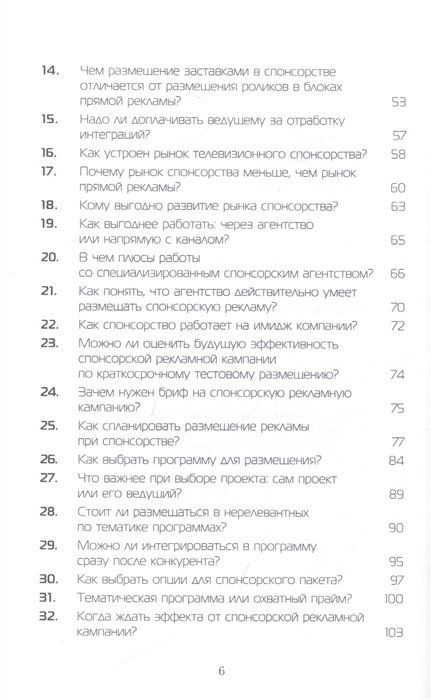 14. Чем размещение заставками в спонсорстве отличается от размещения роликов в блоках прямой рекламы? 53

15. Надо ли доплачивать ведущему за отработку интеграций? 57

16. Как устроен рынок телевизионного спонсорства? 58

17. Почему рынок спонсорства меньше, чем рынок прямой рекламы? 60

18. Кому выгодно развитие рынка спонсорства? 63

19. Как выгоднее работать: через агентство или напрямую с каналом? 65

20. В чем плюсы работы со специализированным спонсорским агентством? 66

21. Как понять, что агентство действительно умеет размещать спонсорскую рекламу? 70

22. Как спонсорство работает на имидж компании? 72

23. Можно ли оценить будущую эффективность спонсорской рекламной кампании по краткосрочному тестовому размещению? 74

24. Зачем нужен бриф на спонсорскую рекламную кампанию? 75

25. Как спланировать размещение рекламы при спонсорстве? 77

26. Как выбрать программу для размещения? 84

27. Что важнее при выборе проекта: сам проект или его ведущий? 89

28. Стоит ли размещаться в нерелевантных по тематике программах? 90

29. Можно ли интегрироваться в программу сразу после конкурента? 95

30. Как выбрать опции для спонсорского пакета? 97

31. Тематическая программа или охватный прайм? 100

32. Когда ждать эффекта от спонсорской рекламной кампании? 103

6